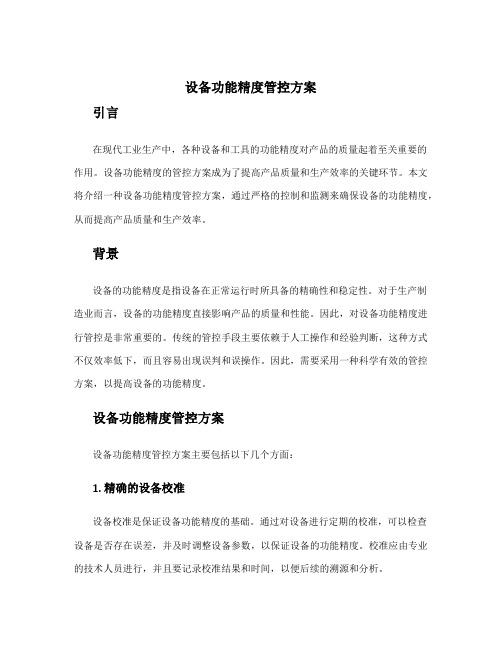 设备功能精度管控方案

引言

在现代工业生产中，各种设备和工具的功能精度对产品的质量起着至关重要的作用。设备功能精度的管控方案成为了提高产品质量和生产效率的关键环节。本文将介绍一种设备功能精度管控方案，通过严格的控制和监测来确保设备的功能精度，从而提高产品质量和生产效率。

背景

设备的功能精度是指设备在正常运行时所具备的精确性和稳定性。对于生产制造业而言，设备的功能精度直接影响产品的质量和性能。因此，对设备功能精度进行管控是非常重要的。传统的管控手段主要依赖于人工操作和经验判断，这种方式不仅效率低下，而且容易出现误判和误操作。因此，需要采用一种科学有效的管控方案，以提高设备的功能精度。

设备功能精度管控方案

设备功能精度管控方案主要包括以下几个方面：

1. 精确的设备校准

设备校准是保证设备功能精度的基础。通过对设备进行定期的校准，可以检查设备是否存在误差，并及时调整设备参数，以保证设备的功能精度。校准应由专业的技术人员进行，并且要记录校准结果和时间，以便后续的溯源和分析。